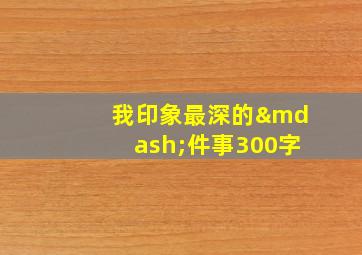 我印象最深的&mdash;件事300字